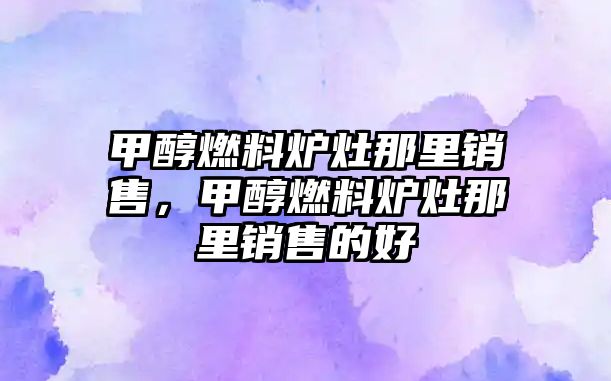 甲醇燃料炉灶那里销售，甲醇燃料炉灶那里销售的好